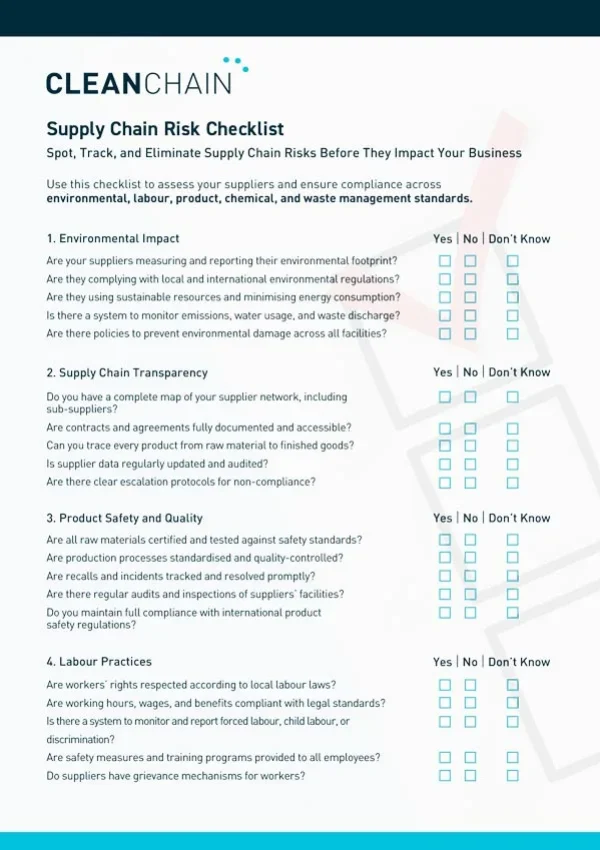 CLEANCHAIN

Supply Chain Risk Checklist

Spot, Track, and Eliminate Supply Chain Risks Before They Impact Your Business

Use this checklist to assess your suppliers and ensure compliance across **environmental, labour, product, chemical, and waste management standards.**

| 1. Environmental Impact | Yes | No | Don't Know |
|---|---|---|---|
| Are your suppliers measuring and reporting their environmental footprint? | ☐ | ☐ | ☐ |
| Are they complying with local and international environmental regulations? | ☐ | ☐ | ☐ |
| Are they using sustainable resources and minimising energy consumption? | ☐ | ☐ | ☐ |
| Is there a system to monitor emissions, water usage, and waste discharge? | ☐ | ☐ | ☐ |
| Are there policies to prevent environmental damage across all facilities? | ☐ | ☐ | ☐ |

| 2. Supply Chain Transparency | Yes | No | Don't Know |
|---|---|---|---|
| Do you have a complete map of your supplier network, including sub-suppliers? | ☐ | ☐ | ☐ |
| Are contracts and agreements fully documented and accessible? | ☐ | ☐ | ☐ |
| Can you trace every product from raw material to finished goods? | ☐ | ☐ | ☐ |
| Is supplier data regularly updated and audited? | ☐ | ☐ | ☐ |
| Are there clear escalation protocols for non-compliance? | ☐ | ☐ | ☐ |

| 3. Product Safety and Quality | Yes | No | Don't Know |
|---|---|---|---|
| Are all raw materials certified and tested against safety standards? | ☐ | ☐ | ☐ |
| Are production processes standardised and quality-controlled? | ☐ | ☐ | ☐ |
| Are recalls and incidents tracked and resolved promptly? | ☐ | ☐ | ☐ |
| Are there regular audits and inspections of suppliers' facilities? | ☐ | ☐ | ☐ |
| Do you maintain full compliance with international product safety regulations? | ☐ | ☐ | ☐ |

| 4. Labour Practices | Yes | No | Don't Know |
|---|---|---|---|
| Are workers' rights respected according to local labour laws? | ☐ | ☐ | ☐ |
| Are working hours, wages, and benefits compliant with legal standards? | ☐ | ☐ | ☐ |
| Is there a system to monitor and report forced labour, child labour, or discrimination? | ☐ | ☐ | ☐ |
| Are safety measures and training programs provided to all employees? | ☐ | ☐ | ☐ |
| Do suppliers have grievance mechanisms for workers? | ☐ | ☐ | ☐ |